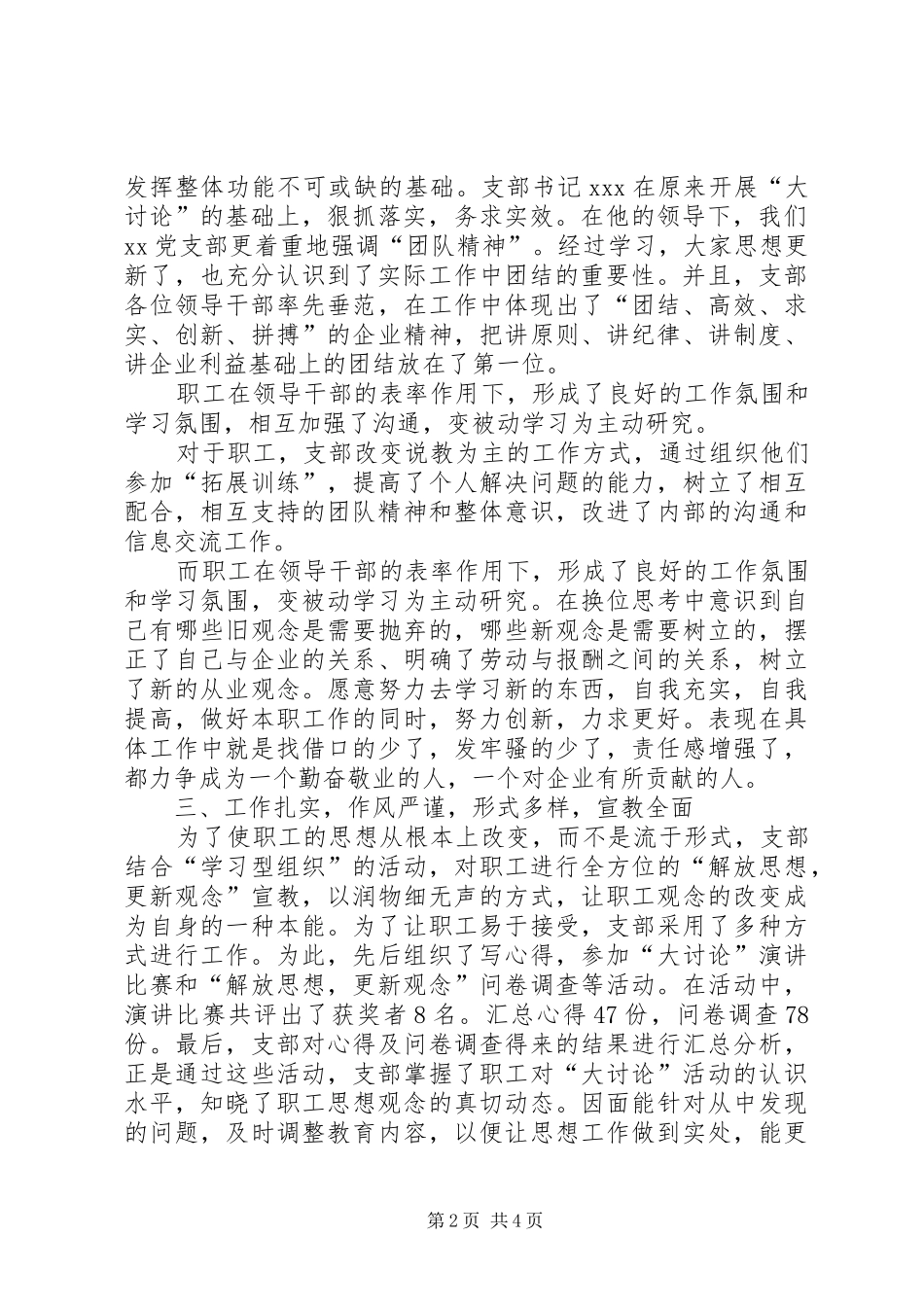 发挥整体功能不可或缺的基础。支部书记 xxx 在原来开展“大讨论”的基础上，狠抓落实，务求实效。在他的领导下，我们 xx 党支部更着重地强调“团队精神”。经过学习，大家思想更新了，也充分认识到了实际工作中团结的重要性。并且，支部各位领导干部率先垂范，在工作中体现出了“团结、高效、求实、创新、拼搏”的企业精神，把讲原则、讲纪律、讲制度、讲企业利益基础上的团结放在了第一位。

职工在领导干部的表率作用下，形成了良好的工作氛围和学习氛围，相互加强了沟通，变被动学习为主动研究。

对于职工，支部改变说教为主的工作方式，通过组织他们参加“拓展训练”，提高了个人解决问题的能力，树立了相互配合，相互支持的团队精神和整体意识，改进了内部的沟通和信息交流工作。

而职工在领导干部的表率作用下，形成了良好的工作氛围和学习氛围，变被动学习为主动研究。在换位思考中意识到自己有哪些旧观念是需要抛弃的，哪些新观念是需要树立的，摆正了自己与企业的关系、明确了劳动与报酬之间的关系，树立了新的从业观念。愿意努力去学习新的东西，自我充实，自我提高，做好本职工作的同时，努力创新，力求更好。表现在具体工作中就是找借口的少了，发牢骚的少了，责任感增强了，都力争成为一个勤奋敬业的人，一个对企业有所贡献的人。

三、工作扎实，作风严谨，形式多样，宣教全面

为了使职工的思想从根本上改变，而不是流于形式，支部结合“学习型组织”的活动，对职工进行全方位的“解放思想，更新观念”宣教，以润物细无声的方式，让职工观念的改变成为自身的一种本能。为了让职工易于接受，支部采用了多种方式进行工作。为此，先后组织了写心得，参加“大讨论”演讲比赛和“解放思想，更新观念”问卷调查等活动。在活动中，演讲比赛共评出了获奖者 8 名。汇总心得 47 份，问卷调查 78 份。最后，支部对心得及问卷调查得来的结果进行汇总分析，正是通过这些活动，支部掌握了职工对“大讨论”活动的认识水平，知晓了职工思想观念的真切动态。因面能针对从中发现的问题，及时调整教育内容，以便让思想工作做到实处，能更

第 2 页 共 4 页